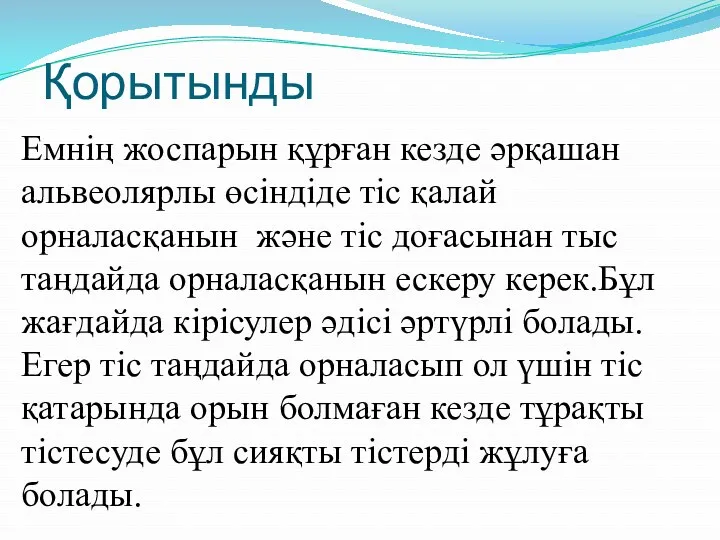 Қорытынды

Емнің жоспарын құрған кезде әрқашан альвеолярлы өсіндіде тіс қалай орналасқанын  және тіс доғасынан тыс таңдайда орналасқанын ескеру керек.Бұл жағдайда кірісулер әдісі әртүрлі болады. Егер тіс таңдайда орналасып ол үшін тіс қатарында орын болмаған кезде тұрақты тістесуде бұл сияқты тістерді жұлуға болады.